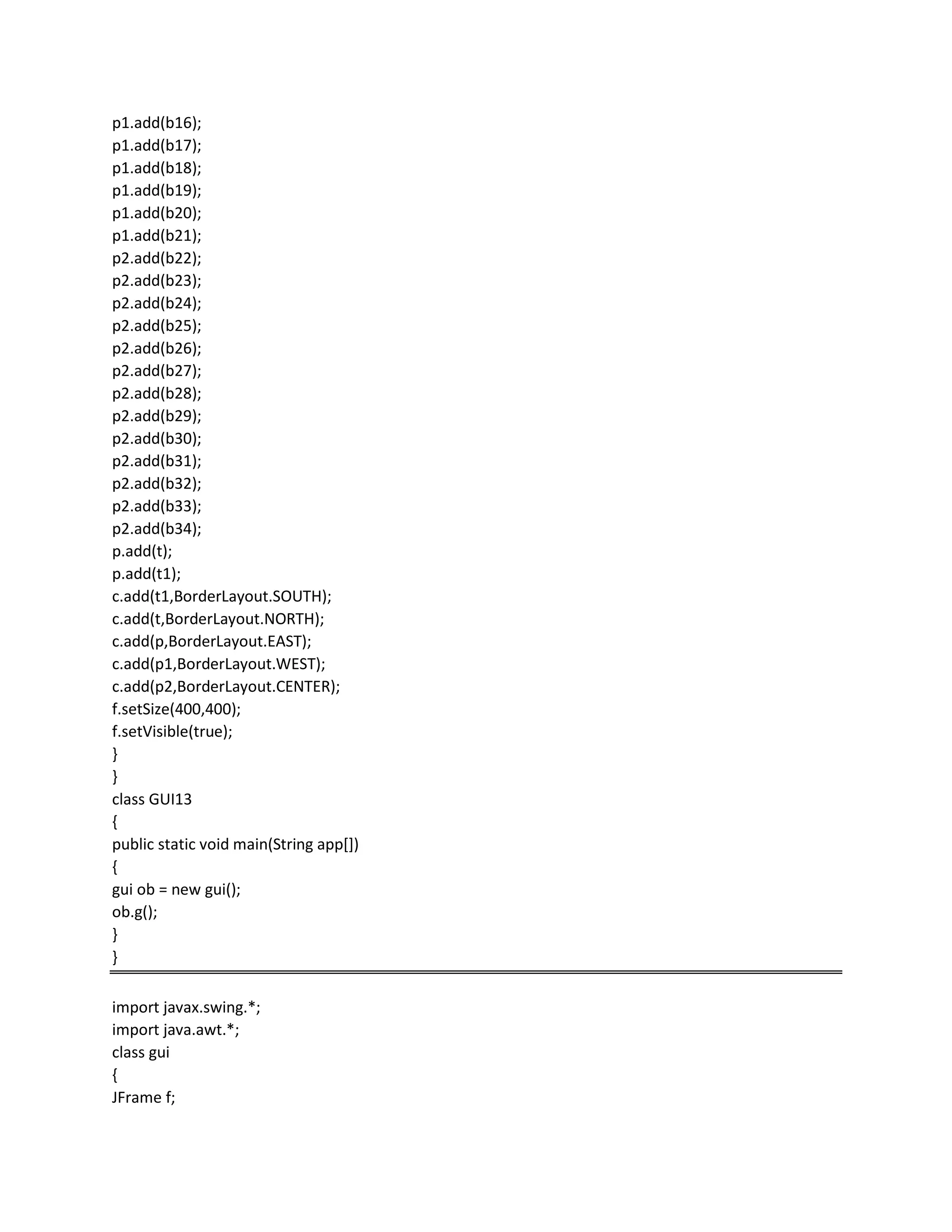 p1.add(b16);
p1.add(b17);
p1.add(b18);
p1.add(b19);
p1.add(b20);
p1.add(b21);
p2.add(b22);
p2.add(b23);
p2.add(b24);
p2.add(b25);
p2.add(b26);
p2.add(b27);
p2.add(b28);
p2.add(b29);
p2.add(b30);
p2.add(b31);
p2.add(b32);
p2.add(b33);
p2.add(b34);
p.add(t);
p.add(t1);
c.add(t1,BorderLayout.SOUTH);
c.add(t,BorderLayout.NORTH);
c.add(p,BorderLayout.EAST);
c.add(p1,BorderLayout.WEST);
c.add(p2,BorderLayout.CENTER);
f.setSize(400,400);
f.setVisible(true);
}
}
class GUI13
{
public static void main(String app[])
{
gui ob = new gui();
ob.g();
}
}

import javax.swing.*;
import java.awt.*;
class gui
{
JFrame f;